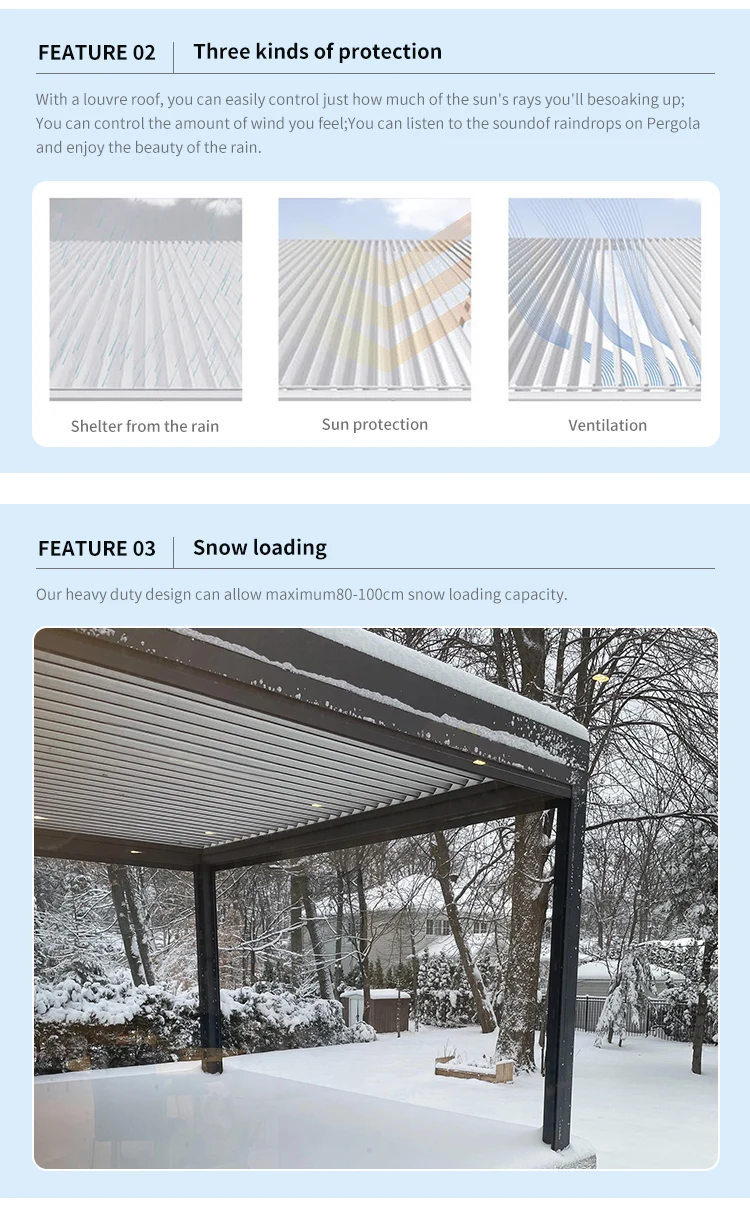 FEATURE 02
Three kinds of protection

With a louvre roof, you can easily control just how much of the sun's rays you'll besoaking up; You can control the amount of wind you feel;You can listen to the soundof raindrops on Pergola and enjoy the beauty of the rain.

Shelter from the rain

Sun protection

Ventilation

FEATURE 03
Snow loading

Our heavy duty design can allow maximum80-100cm snow loading capacity.